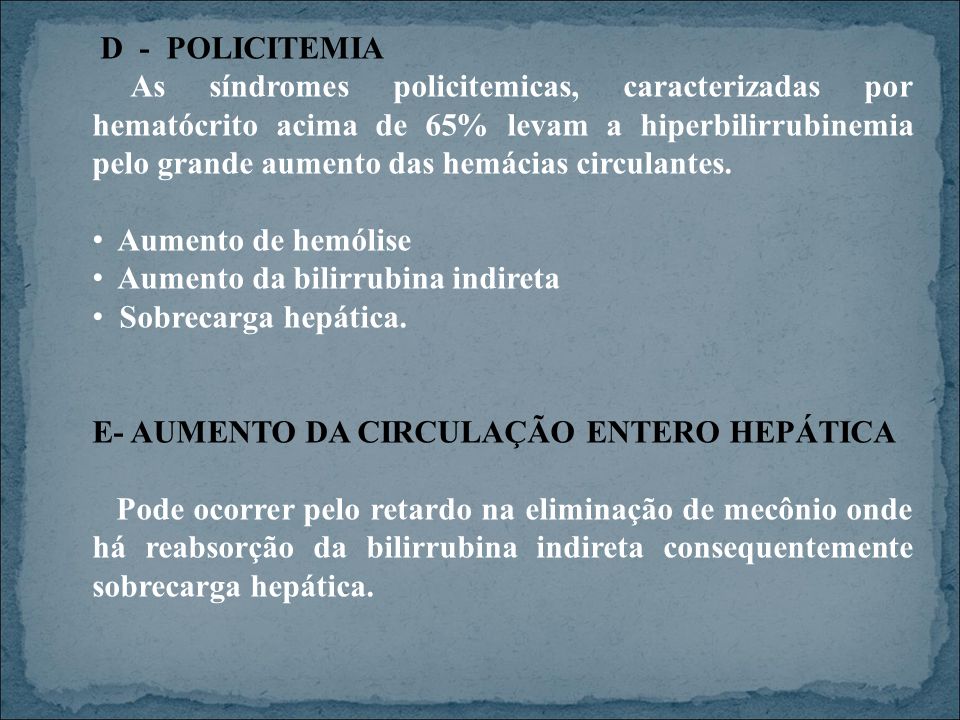 D - POLICITEMIA

As síndromes policitemicas, caracterizadas por hematócrito acima de 65% levam a hiperbilirrubinemia pelo grande aumento das hemácias circulantes.

• Aumento de hemólise
• Aumento da bilirrubina indireta
• Sobrecarga hepática.

E- AUMENTO DA CIRCULAÇÃO ENTERO HEPÁTICA

Pode ocorrer pelo retardo na eliminação de mecônio onde há reabsorção da bilirrubina indireta consequentemente sobrecarga hepática.